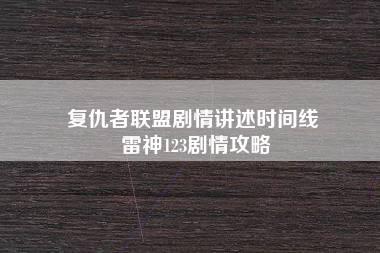 复仇者联盟剧情讲述时间线
雷神123剧情攻略